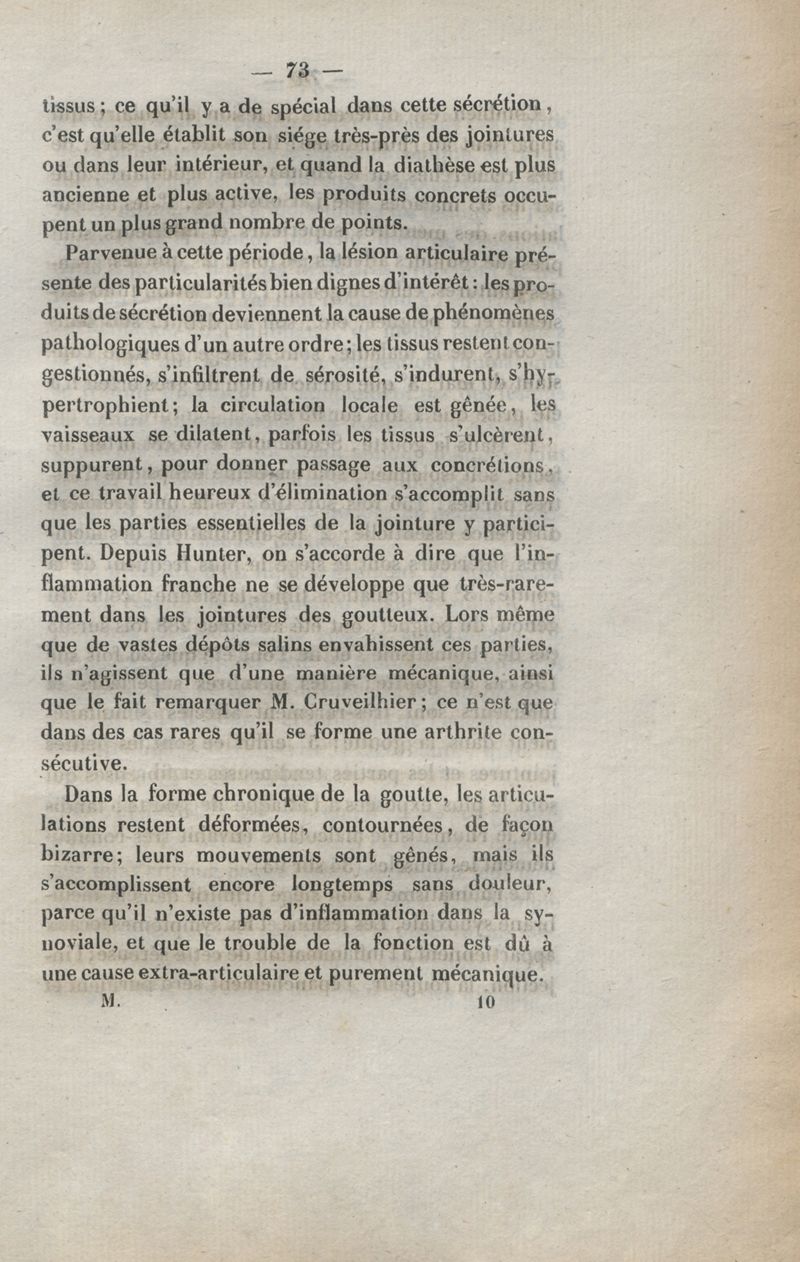 — 73 —

tissus ; ce qu'il y a de spécial dans cette sécrétion, c'est qu'elle établit son siége très-près des jointures ou dans leur intérieur, et quand la diathèse est plus ancienne et plus active, les produits concrets occupent un plus grand nombre de points.

Parvenue à cette période, la lésion articulaire présente des particularités bien dignes d'intérêt : les produits de sécrétion deviennent la cause de phénomènes pathologiques d'un autre ordre ; les tissus restent congestionnés, s'infiltrent de sérosité, s'indurent, s'hypertrophient ; la circulation locale est gênée, les vaisseaux se dilatent, parfois les tissus s'ulcèrent, suppurent, pour donner passage aux concrétions, et ce travail heureux d'élimination s'accomplit sans que les parties essentielles de la jointure y participent. Depuis Hunter, on s'accorde à dire que l'inflammation franche ne se développe que très-rarement dans les jointures des goutteux. Lors même que de vastes dépôts salins envahissent ces parties, ils n'agissent que d'une manière mécanique, ainsi que le fait remarquer M. Cruveilhier ; ce n'est que dans des cas rares qu'il se forme une arthrite consécutive.

Dans la forme chronique de la goutte, les articulations restent déformées, contournées, de façon bizarre ; leurs mouvements sont gênés, mais ils s'accomplissent encore longtemps sans douleur, parce qu'il n'existe pas d'inflammation dans la synoviale, et que le trouble de la fonction est dû à une cause extra-articulaire et purement mécanique.

M. 10